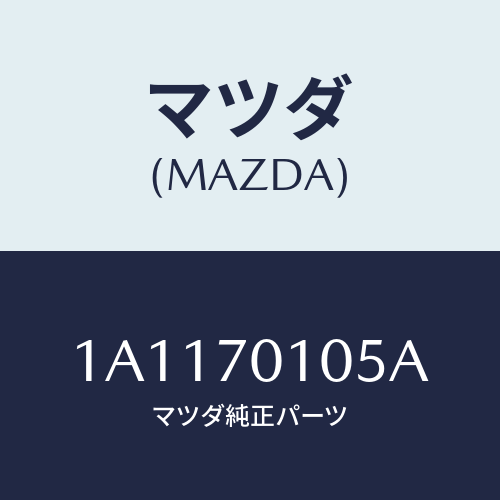 マツダ
(MAZDA)

1A1170105A
マツダ純正パーツ